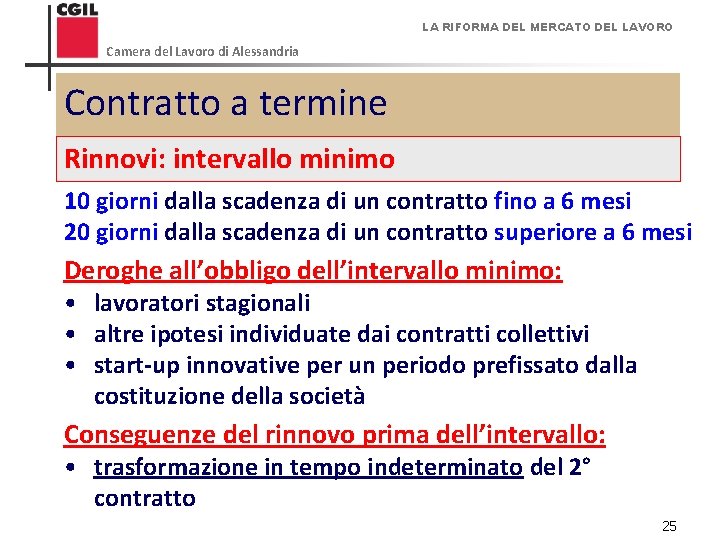 CGIL

Camera del Lavoro di Alessandria

LA RIFORMA DEL MERCATO DEL LAVORO

Contratto a termine

Rinnovi: intervallo minimo

10 giorni dalla scadenza di un contratto fino a 6 mesi
20 giorni dalla scadenza di un contratto superiore a 6 mesi

Deroghe all'obbligo dell'intervallo minimo:
• lavoratori stagionali
• altre ipotesi individuate dai contratti collettivi
• start-up innovative per un periodo prefissato dalla costituzione della società

Conseguenze del rinnovo prima dell'intervallo:
• trasformazione in tempo indeterminato del 2° contratto

25